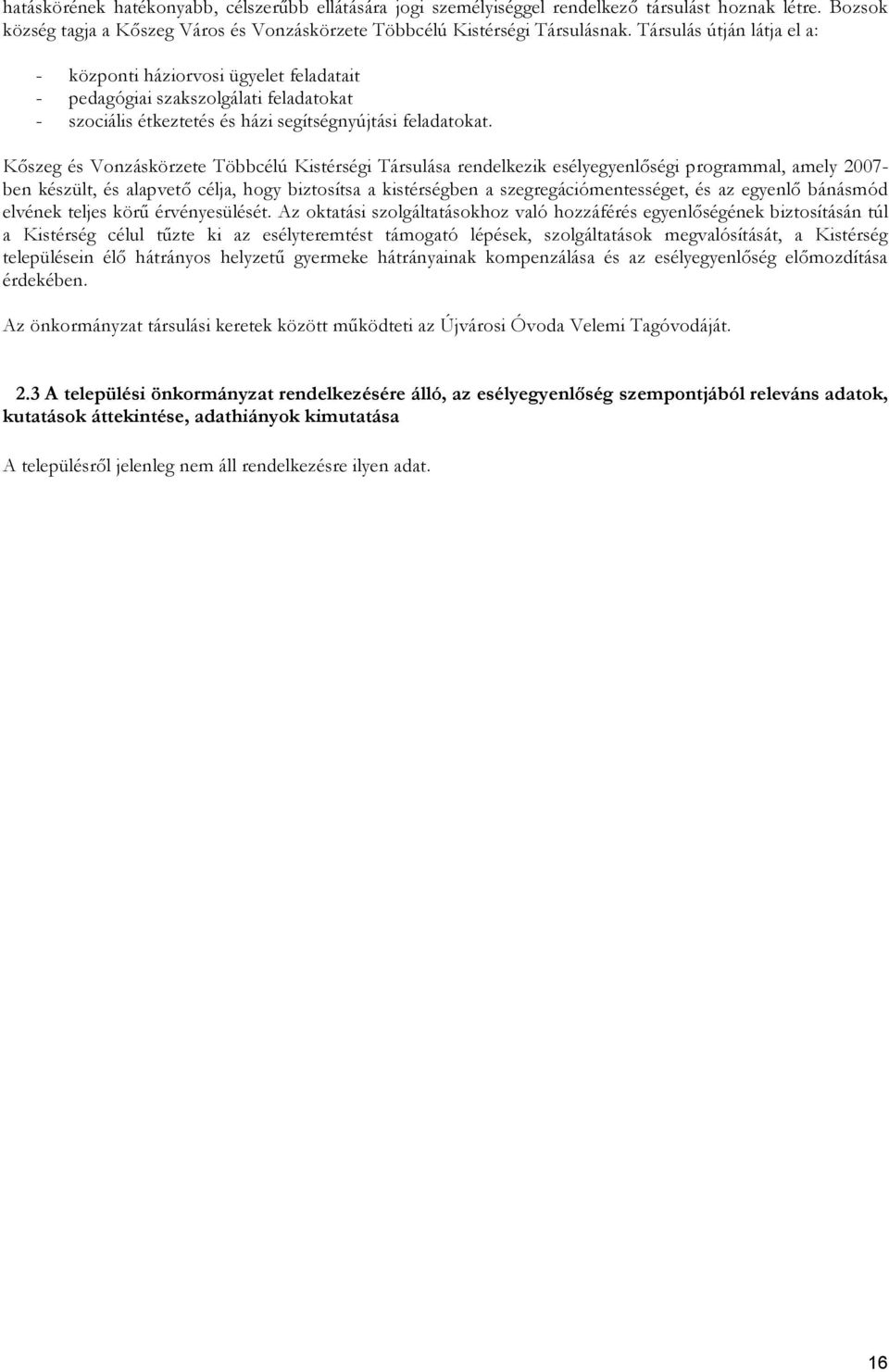 hatáskörének hatékonyabb, célszerűbb ellátására jogi személyiséggel rendelkező társulást hoznak létre. Bozsok község tagja a Kőszeg Város és Vonzáskörzete Többcélú Kistérségi Társulásnak. Társulás útján látja el a:

- központi háziorvosi ügyelet feladatait
- pedagógiai szakszolgálati feladatokat
- szociális étkeztetés és házi segítségnyújtási feladatokat.

Kőszeg és Vonzáskörzete Többcélú Kistérségi Társulása rendelkezik esélyegyenlőségi programmal, amely 2007-ben készült, és alapvető célja, hogy biztosítsa a kistérségben a szegregációmentességet, és az egyenlő bánásmód elvének teljes körű érvényesülését. Az oktatási szolgáltatásokhoz való hozzáférés egyenlőségének biztosításán túl a Kistérség célul tűzte ki az esélyteremtést támogató lépések, szolgáltatások megvalósítását, a Kistérség településein élő hátrányos helyzetű gyermeke hátrányainak kompenzálása és az esélyegyenlőség előmozdítása érdekében.

Az önkormányzat társulási keretek között működteti az Újvárosi Óvoda Velemi Tagóvodáját.

2.3 A települési önkormányzat rendelkezésére álló, az esélyegyenlőség szempontjából releváns adatok, kutatások áttekintése, adathiányok kimutatása

A településről jelenleg nem áll rendelkezésre ilyen adat.

16